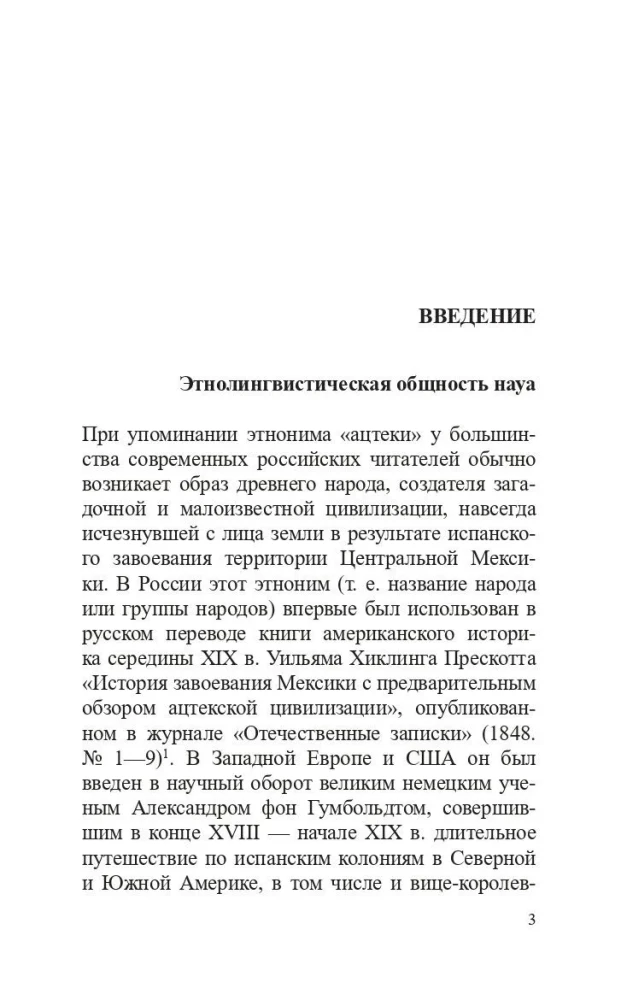 ВВЕДЕНИЕ

Этнолингвистическая общность науа

При упоминании этнонима «ацтеки» у большинства современных российских читателей обычно возникает образ древнего народа, создателя загадочной и малоизвестной цивилизации, навсегда исчезнувшей с лица земли в результате испанского завоевания территории Центральной Мексики. В России этот этноним (т. е. название народа или группы народов) впервые был использован в русском переводе книги американского историка середины XIX в. Уильяма Хиклинга Прескотта «История завоевания Мексики с предварительным обзором ацтекской цивилизации», опубликованном в журнале «Отечественные записки» (1848. № 1—9)$^{1}$. В Западной Европе и США он был введен в научный оборот великим немецким ученым Александром фон Гумбольдтом, совершившим в конце XVIII — начале XIX в. длительное путешествие по испанским колониям в Северной и Южной Америке, в том числе и вице-королев-

3